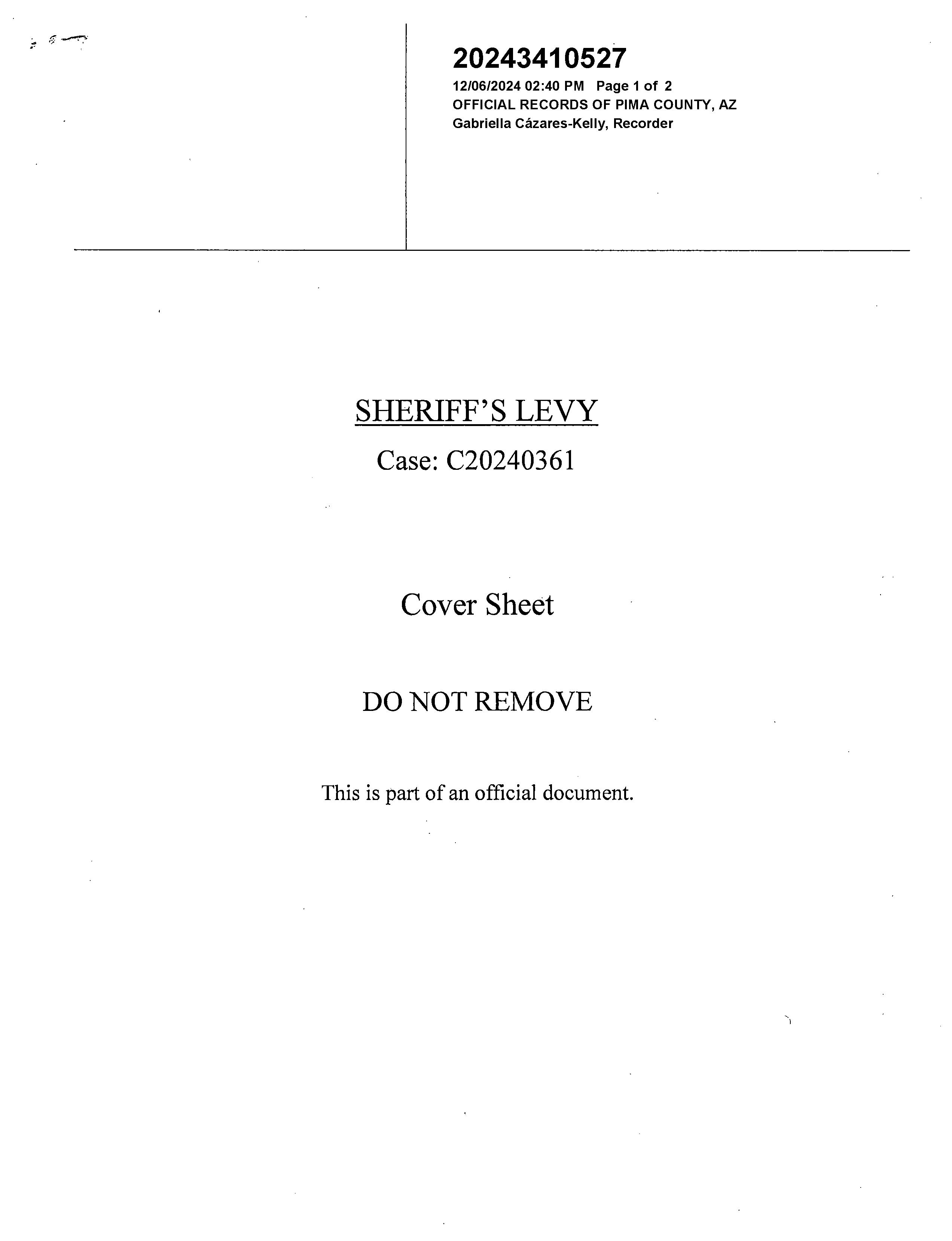 20243410527
12/06/2024 02:40 PM Page 1 of 2
OFFICIAL RECORDS OF PIMA COUNTY, AZ
Gabriella Cázares-Kelly, Recorder

SHERIFF'S LEVY

Case: C20240361

Cover Sheet

DO NOT REMOVE

This is part of an official document.